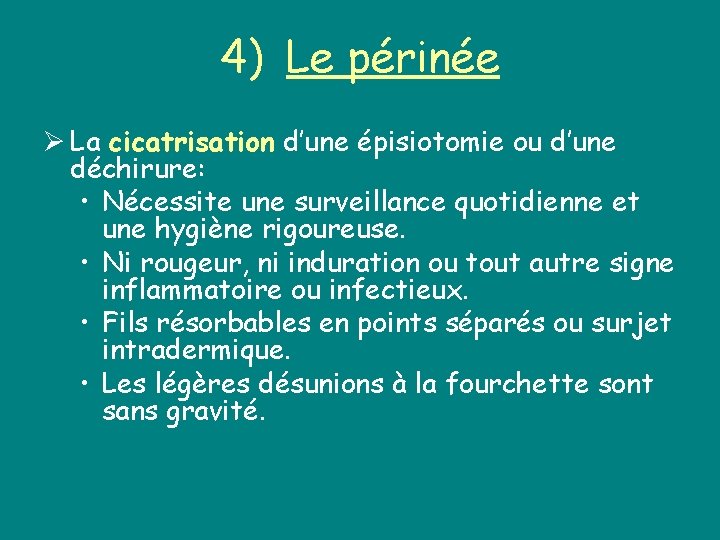 4) Le périnée

➢ La cicatrisation d'une épisiotomie ou d'une déchirure:
• Nécessite une surveillance quotidienne et une hygiène rigoureuse.
• Ni rougeur, ni induration ou tout autre signe inflammatoire ou infectieux.
• Fils résorbables en points séparés ou surjet intradermique.
• Les légères désunions à la fourchette sont sans gravité.